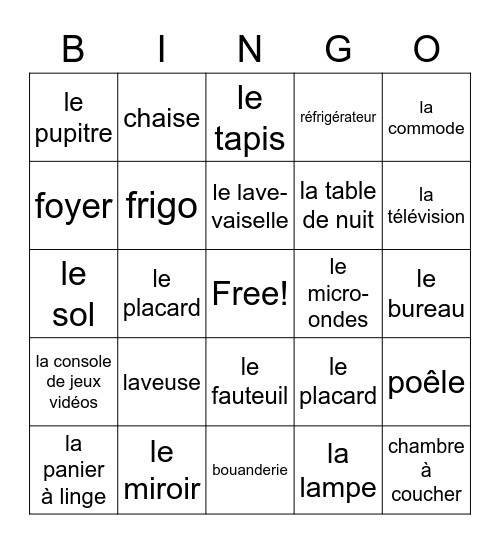 | B | I | N | G | O |
|---|---|---|---|---|
| le pupitre | chaise | le tapis | réfrigérateur | la commode |
| foyer | frigo | le lave-vaiselle | la table de nuit | la télévision |
| le sol | le placard | Free! | le micro-ondes | le bureau |
| la console de jeux vidéos | laveuse | le fauteuil | le placard | poêle |
| la panier à linge | le miroir | bouanderie | la lampe | chambre à coucher |